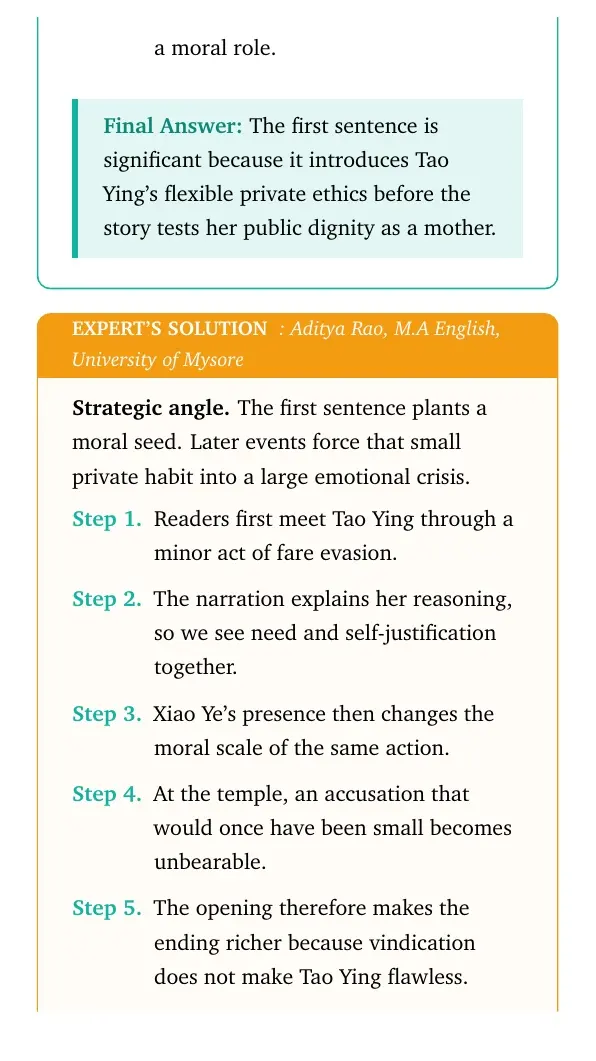 a moral role.

Final Answer: The first sentence is significant because it introduces Tao Ying's flexible private ethics before the story tests her public dignity as a mother.

EXPERT'S SOLUTION : Aditya Rao, M.A English, University of Mysore

Strategic angle. The first sentence plants a moral seed. Later events force that small private habit into a large emotional crisis.

Step 1. Readers first meet Tao Ying through a minor act of fare evasion.

Step 2. The narration explains her reasoning, so we see need and self-justification together.

Step 3. Xiao Ye's presence then changes the moral scale of the same action.

Step 4. At the temple, an accusation that would once have been small becomes unbearable.

Step 5. The opening therefore makes the ending richer because vindication does not make Tao Ying flawless.